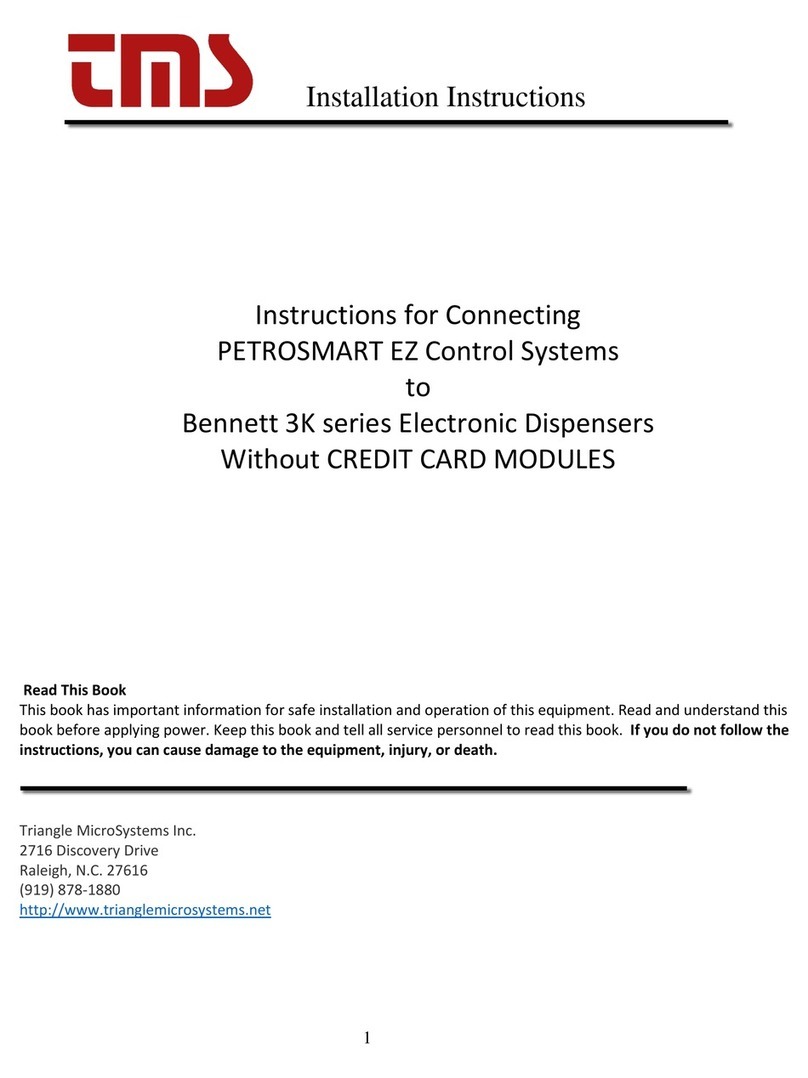 tms Installation Instructions

Instructions for Connecting
PETROSMART EZ Control Systems
to
Bennett 3K series Electronic Dispensers
Without CREDIT CARD MODULES

Read This Book
This book has important information for safe installation and operation of this equipment. Read and understand this book before applying power. Keep this book and tell all service personnel to read this book. If you do not follow the instructions, you can cause damage to the equipment, injury, or death.

Triangle MicroSystems Inc.
2716 Discovery Drive
Raleigh, N.C. 27616
(919) 878-1880
http://www.trianglemicrosystems.net

1